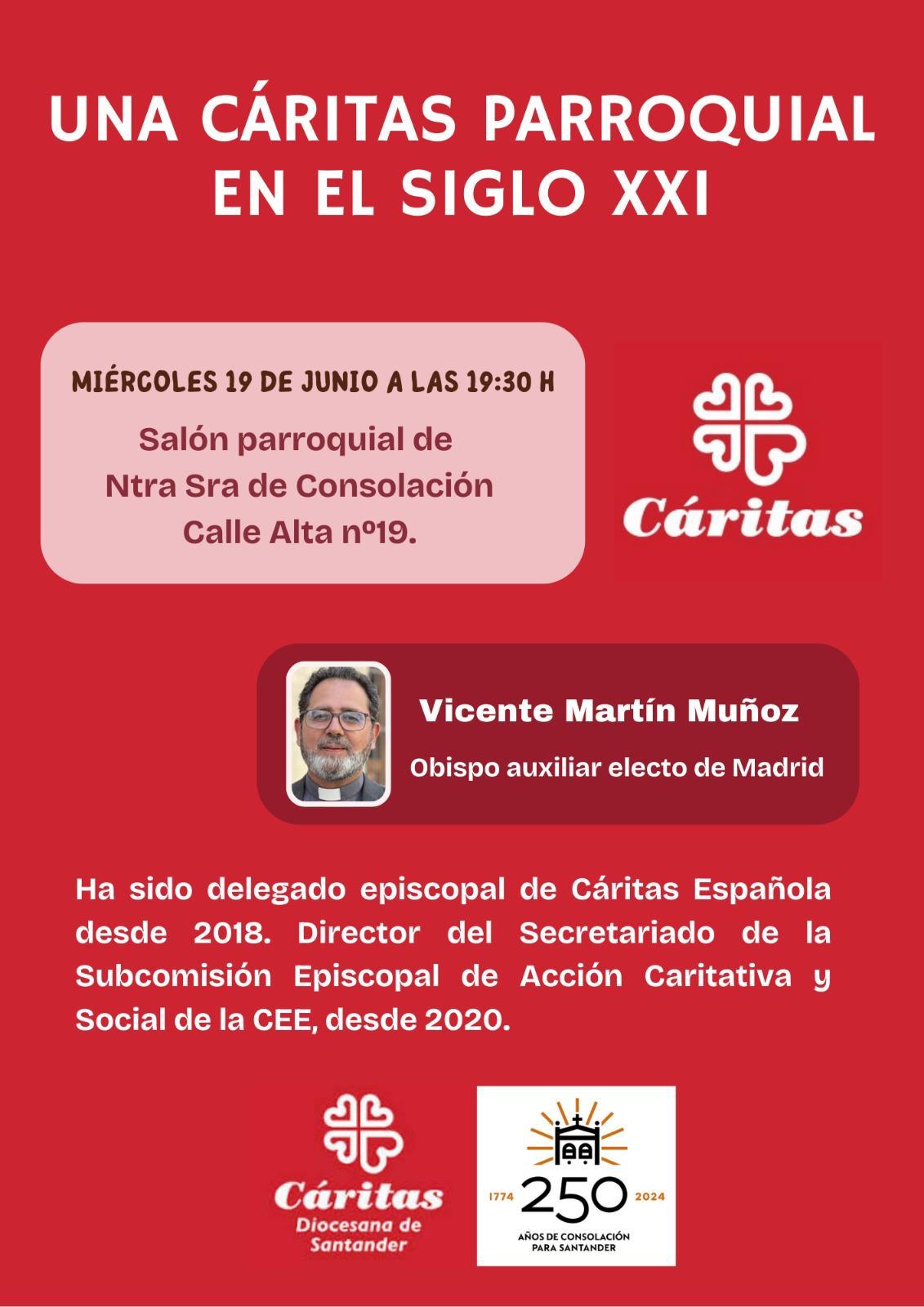 UNA CÁRITAS PARROQUIAL EN EL SIGLO XXI

MIÉRCOLES 19 DE JUNIO A LAS 19:30 H

Salón parroquial de
Ntra Sra de Consolación
Calle Alta nº19.

Cáritas

Vicente Martín Muñoz

Obispo auxiliar electo de Madrid

Ha sido delegado episcopal de Cáritas Española desde 2018. Director del Secretariado de la Subcomisión Episcopal de Acción Caritativa y Social de la CEE, desde 2020.

Cáritas
Diocesana de
Santander

1774 250 2024
AÑOS DE CONSOLACIÓN
PARA SANTANDER